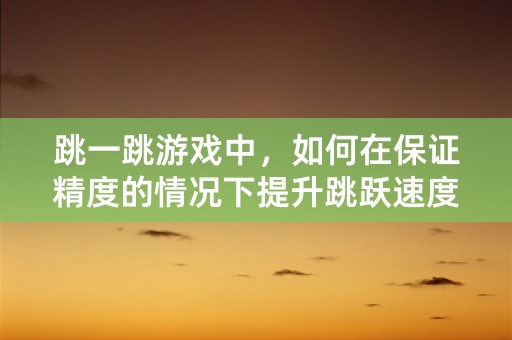 跳一跳游戏中，如何在保证精度的情况下提升跳跃速度